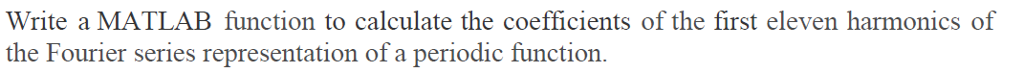 Write a MATLAB function to calculate the coefficients of the first eleven harmonics of the Fourier series representation of a periodic function.